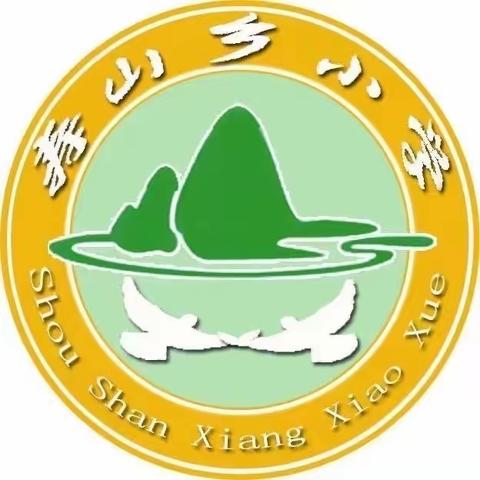 寿山乡小学

Shou Shan Xiang Xiao Xue